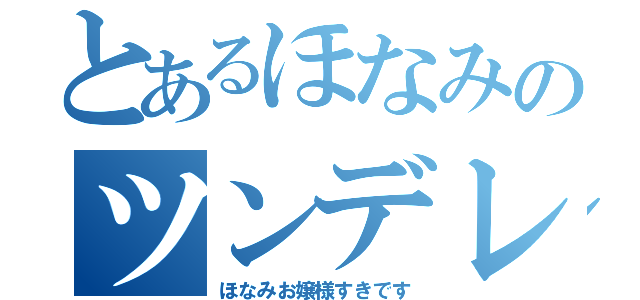 とあるほなみの
ツンデレ
ほなみお嬢様すきです